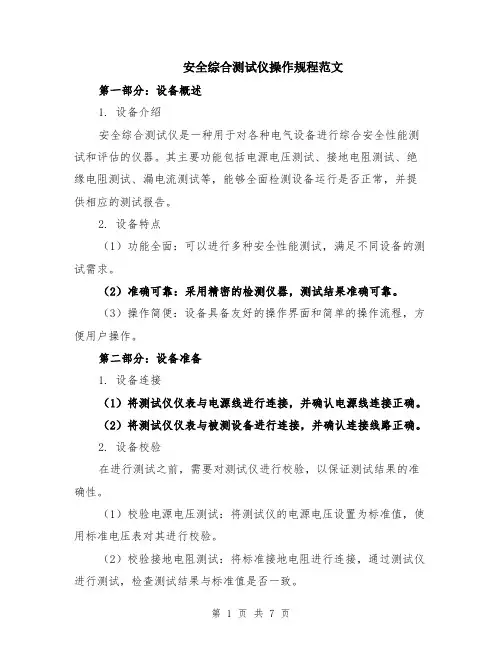 安全综合测试仪操作规程范文

第一部分：设备概述

1. 设备介绍

安全综合测试仪是一种用于对各种电气设备进行综合安全性能测试和评估的仪器。其主要功能包括电源电压测试、接地电阻测试、绝缘电阻测试、漏电流测试等，能够全面检测设备运行是否正常，并提供相应的测试报告。

2. 设备特点

（1）功能全面：可以进行多种安全性能测试，满足不同设备的测试需求。

（2）准确可靠：采用精密的检测仪器，测试结果准确可靠。

（3）操作简便：设备具备友好的操作界面和简单的操作流程，方便用户操作。

第二部分：设备准备

1. 设备连接

（1）将测试仪仪表与电源线进行连接，并确认电源线连接正确。

（2）将测试仪仪表与被测设备进行连接，并确认连接线路正确。

2. 设备校验

在进行测试之前，需要对测试仪进行校验，以保证测试结果的准确性。

（1）校验电源电压测试：将测试仪的电源电压设置为标准值，使用标准电压表对其进行校验。

（2）校验接地电阻测试：将标准接地电阻进行连接，通过测试仪进行测试，检查测试结果与标准值是否一致。

第 1 页 共 7 页